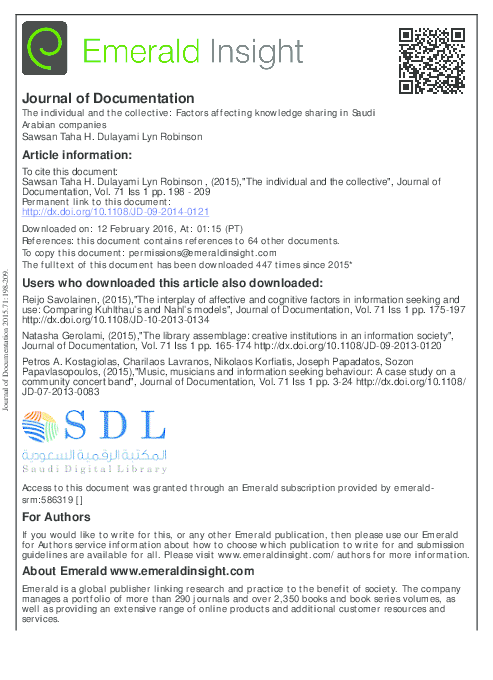 Emerald Insight

Journal of Documentation
The individual and the collective: Factors affecting knowledge sharing in Saudi Arabian companies
Sawsan Taha H. Dulayami Lyn Robinson

Article information:
To cite this document:
Sawsan Taha H. Dulayami Lyn Robinson , (2015),"The individual and the collective", Journal of Documentation, Vol. 71 Iss 1 pp. 198 - 209
Permanent link to this document:
http://dx.doi.org/10.1108/JD-09-2014-0121

Downloaded on: 12 February 2016, At: 01:15 (PT)
References: this document contains references to 64 other documents.
To copy this document: permissions@emeraldinsight.com
The fulltext of this document has been downloaded 447 times since 2015*

Users who downloaded this article also downloaded:
Reijo Savolainen, (2015),"The interplay of affective and cognitive factors in information seeking and use: Comparing Kuhlthau's and Nahl's models", Journal of Documentation, Vol. 71 Iss 1 pp. 175-197 http://dx.doi.org/10.1108/JD-10-2013-0134

Natasha Gerolami, (2015),"The library assemblage: creative institutions in an information society", Journal of Documentation, Vol. 71 Iss 1 pp. 165-174 http://dx.doi.org/10.1108/JD-09-2013-0120

Petros A. Kostagiolas, Charilaos Lavranos, Nikolaos Korfiatis, Joseph Papadatos, Sozon Papavlasopoulos, (2015),"Music, musicians and information seeking behaviour: A case study on a community concert band", Journal of Documentation, Vol. 71 Iss 1 pp. 3-24 http://dx.doi.org/10.1108/JD-07-2013-0083

SDL
المكتبة الرقمية السعودية
Saudi Digital Library

Access to this document was granted through an Emerald subscription provided by emerald-srm:586319 []

For Authors
If you would like to write for this, or any other Emerald publication, then please use our Emerald for Authors service information about how to choose which publication to write for and submission guidelines are available for all. Please visit www.emeraldinsight.com/authors for more information.

About Emerald www.emeraldinsight.com
Emerald is a global publisher linking research and practice to the benefit of society. The company manages a portfolio of more than 290 journals and over 2,350 books and book series volumes, as well as providing an extensive range of online products and additional customer resources and services.

Journal of Documentation 2015.71:198-209.